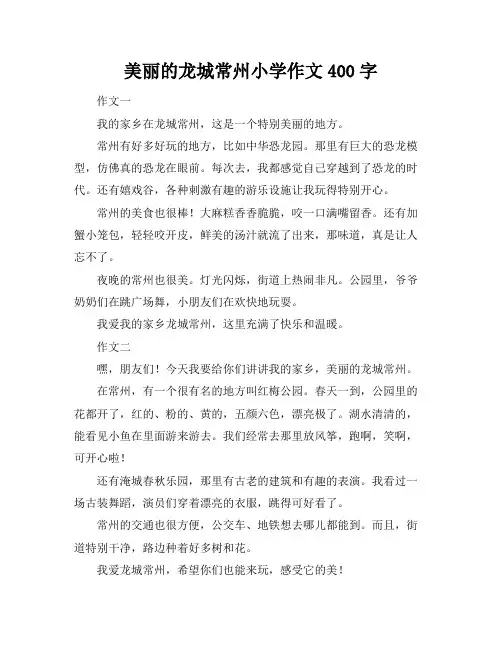 美丽的龙城常州小学作文 400 字

作文一

我的家乡在龙城常州，这是一个特别美丽的地方。

常州有好多好玩的地方，比如中华恐龙园。那里有巨大的恐龙模型，仿佛真的恐龙在眼前。每次去，我都感觉自己穿越到了恐龙的时代。还有嬉戏谷，各种刺激有趣的游乐设施让我玩得特别开心。

常州的美食也很棒！大麻糕香香脆脆，咬一口满嘴留香。还有加蟹小笼包，轻轻咬开皮，鲜美的汤汁就流了出来，那味道，真是让人忘不了。

夜晚的常州也很美。灯光闪烁，街道上热闹非凡。公园里，爷爷奶奶们在跳广场舞，小朋友们在欢快地玩耍。

我爱我的家乡龙城常州，这里充满了快乐和温暖。

作文二

嘿，朋友们！今天我要给你们讲讲我的家乡，美丽的龙城常州。

在常州，有一个很有名的地方叫红梅公园。春天一到，公园里的花都开了，红的、粉的、黄的，五颜六色，漂亮极了。湖水清清的，能看见小鱼在里面游来游去。我们经常去那里放风筝，跑啊，笑啊，可开心啦！

还有淹城春秋乐园，那里有古老的建筑和有趣的表演。我看过一场古装舞蹈，演员们穿着漂亮的衣服，跳得可好看了。

常州的交通也很方便，公交车、地铁想去哪儿都能到。而且，街道特别干净，路边种着好多树和花。

我爱龙城常州，希望你们也能来玩，感受它的美！